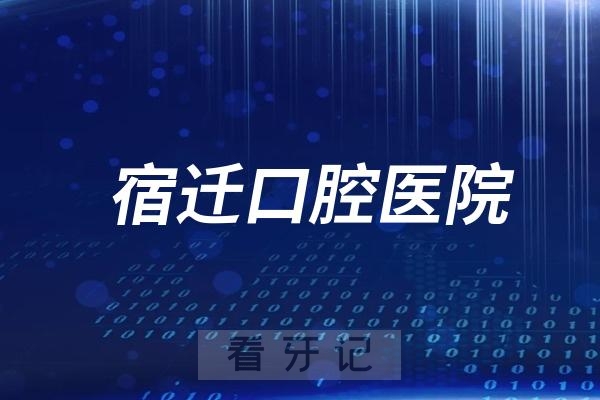 宿迁口腔医院

看牙记